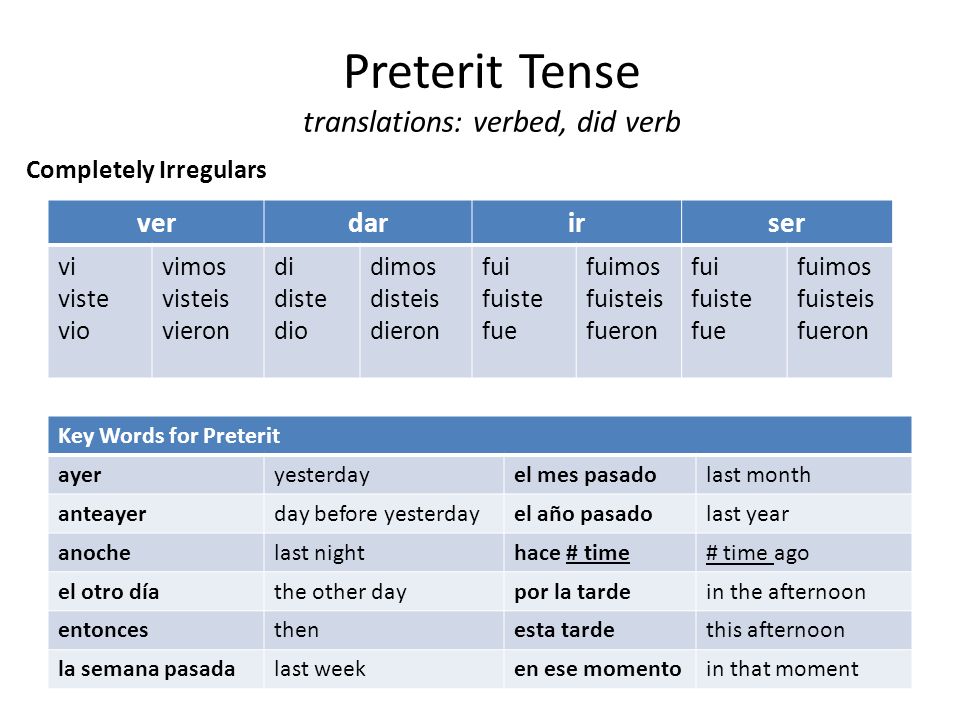 Preterit Tense
translations: verbed, did verb

Completely Irregulars

| ver | | dar | | ir | | ser | |
|---|---|---|---|---|---|---|---|
| vi viste vio | vimos visteis vieron | di diste dio | dimos disteis dieron | fui fuiste fue | fuimos fuisteis fueron | fui fuiste fue | fuimos fuisteis fueron |

| Key Words for Preterit | | | |
|---|---|---|---|
| ayer | yesterday | el mes pasado | last month |
| anteayer | day before yesterday | el año pasado | last year |
| anoche | last night | hace # time | # time ago |
| el otro día | the other day | por la tarde | in the afternoon |
| entonces | then | esta tarde | this afternoon |
| la semana pasada | last week | en ese momento | in that moment |